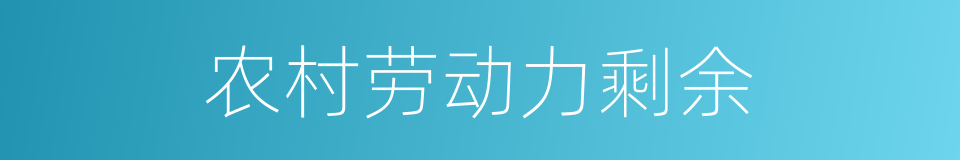 农村劳动力剩余